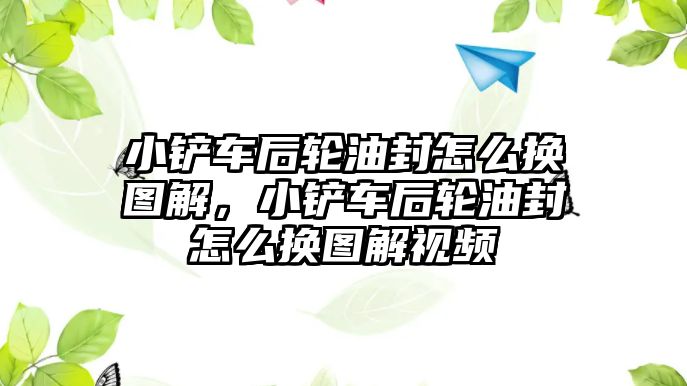 小铲车后轮油封怎么换图解，小铲车后轮油封怎么换图解视频